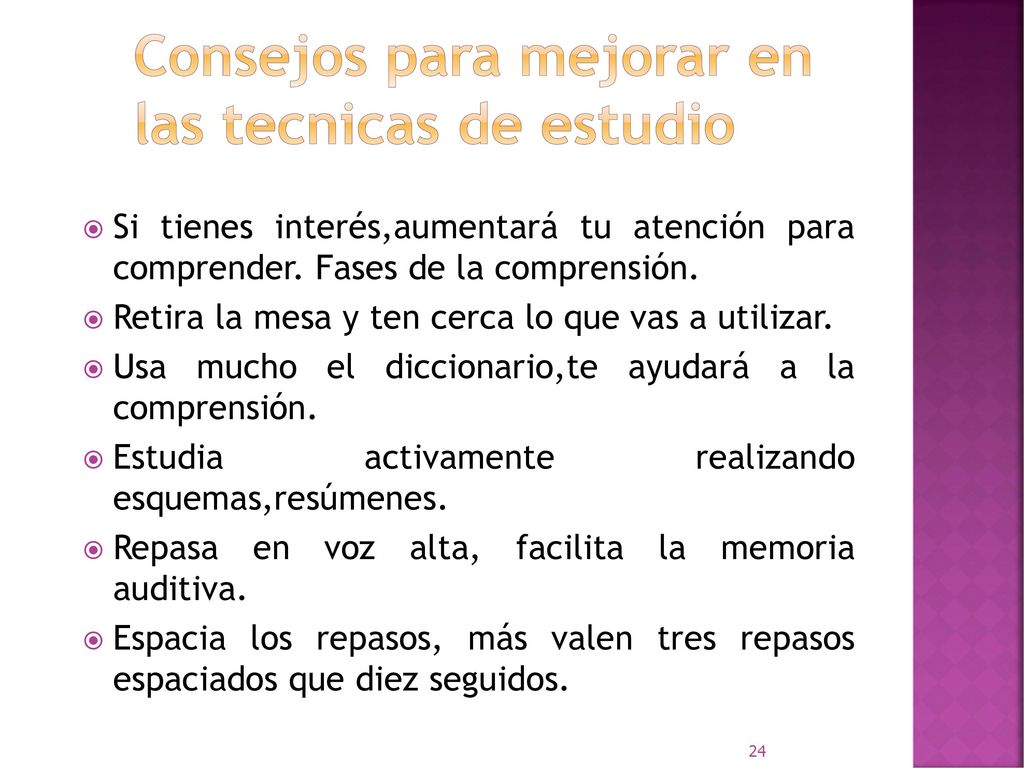 Consejos para mejorar en las tecnicas de estudio

Si tienes interés,aumentará tu atención para comprender. Fases de la comprensión.

Retira la mesa y ten cerca lo que vas a utilizar.

Usa mucho el diccionario,te ayudará a la comprensión.

Estudia activamente realizando esquemas,resúmenes.

Repasa en voz alta, facilita la memoria auditiva.

Espacia los repasos, más valen tres repasos espaciados que diez seguidos.

24